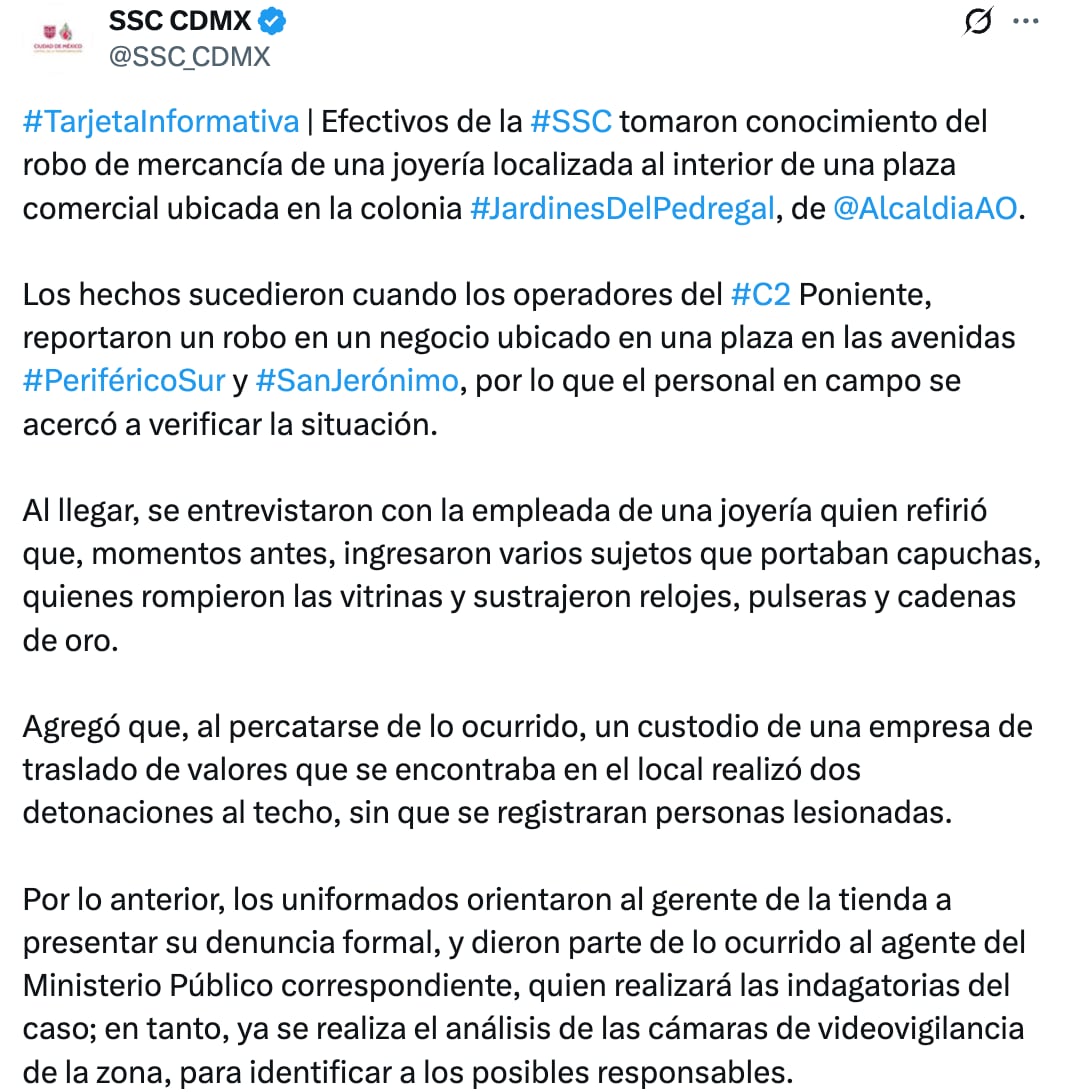 SSC CDMX
@SSC_CDMX

#TarjetaInformativa | Efectivos de la #SSC tomaron conocimiento del robo de mercancía de una joyería localizada al interior de una plaza comercial ubicada en la colonia #JardinesDelPedregal, de @AlcaldiaAO.

Los hechos sucedieron cuando los operadores del #C2 Poniente, reportaron un robo en un negocio ubicado en una plaza en las avenidas #PeriféricoSur y #SanJerónimo, por lo que el personal en campo se acercó a verificar la situación.

Al llegar, se entrevistaron con la empleada de una joyería quien refirió que, momentos antes, ingresaron varios sujetos que portaban capuchas, quienes rompieron las vitrinas y sustrajeron relojes, pulseras y cadenas de oro.

Agregó que, al percatarse de lo ocurrido, un custodio de una empresa de traslado de valores que se encontraba en el local realizó dos detonaciones al techo, sin que se registraran personas lesionadas.

Por lo anterior, los uniformados orientaron al gerente de la tienda a presentar su denuncia formal, y dieron parte de lo ocurrido al agente del Ministerio Público correspondiente, quien realizará las indagatorias del caso; en tanto, ya se realiza el análisis de las cámaras de videovigilancia de la zona, para identificar a los posibles responsables.